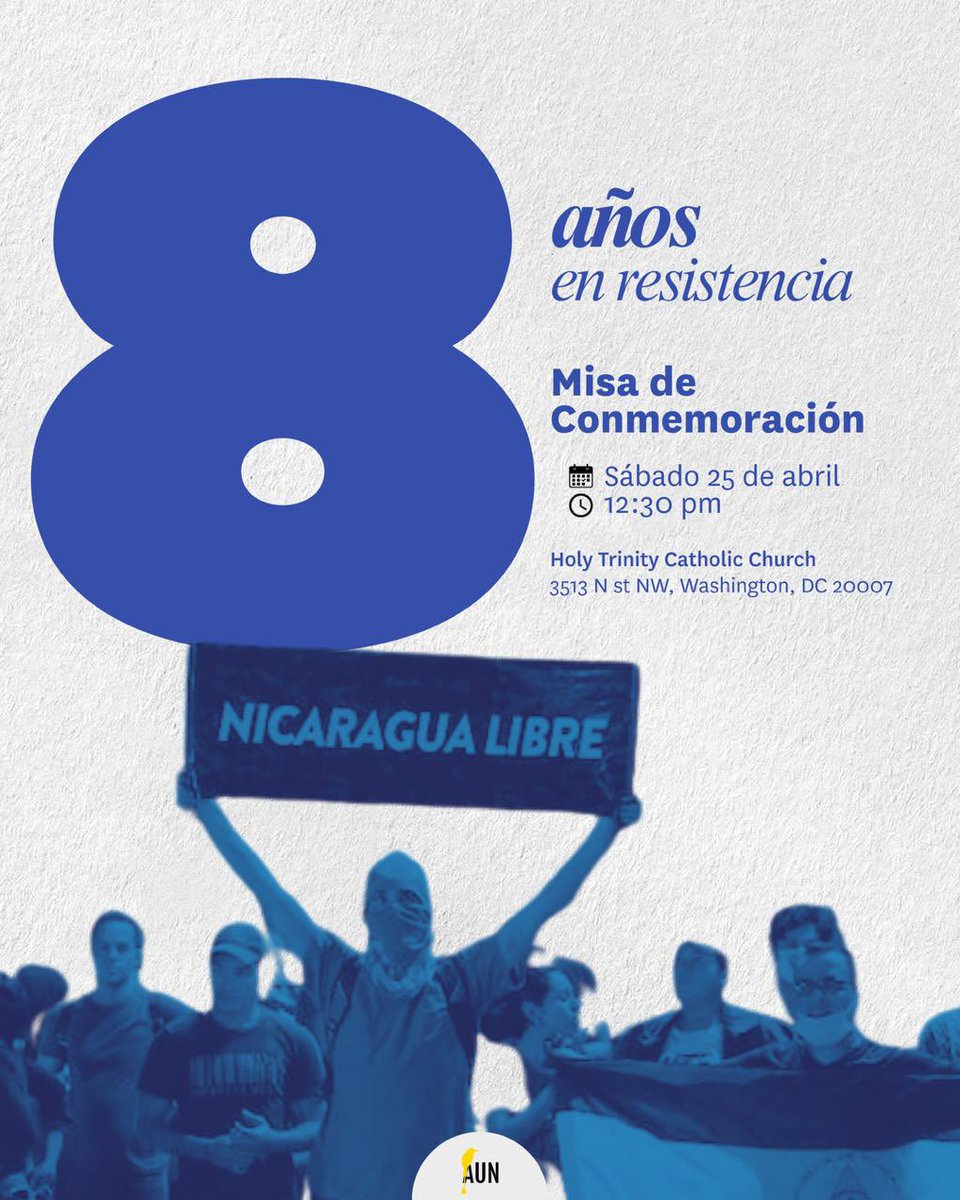 8

años
en resistencia

Misa de Conmemoración

Sábado 25 de abril
12:30 pm

Holy Trinity Catholic Church
3513 N st NW, Washington, DC 20007

NICARAGUA LIBRE

AUN